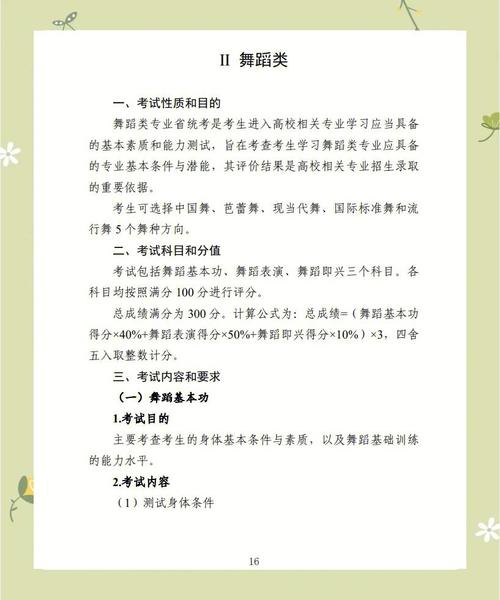 II 舞蹈类

一、考试性质和目的

舞蹈类专业省统考是考生进入高校相关专业学习应当具备的基本素质和能力测试，旨在考查考生学习舞蹈类专业应具备的专业基本条件与潜能，其评价结果是高校相关专业招生录取的重要依据。

考生可选择中国舞、芭蕾舞、现当代舞、国际标准舞和流行舞 5 个舞种方向。

二、考试科目和分值

考试包括舞蹈基本功、舞蹈表演、舞蹈即兴三个科目。各科目均按照满分 100 分进行评分。

总成绩满分为 300 分。计算公式为：总成绩=（舞蹈基本功得分×40%+舞蹈表演得分×50%+舞蹈即兴得分×10%）×3，四舍五入取整数计分。

三、考试内容和要求

（一）舞蹈基本功

1.考试目的

主要考查考生的身体基本条件与素质，以及舞蹈基础训练的能力水平。

2.考试内容

（1）测试身体条件

16